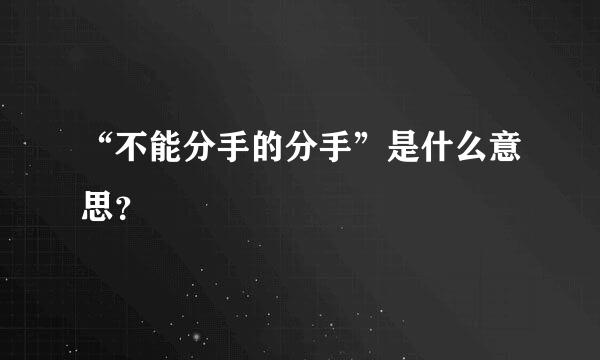 “不能分手的分手”是什么意思?